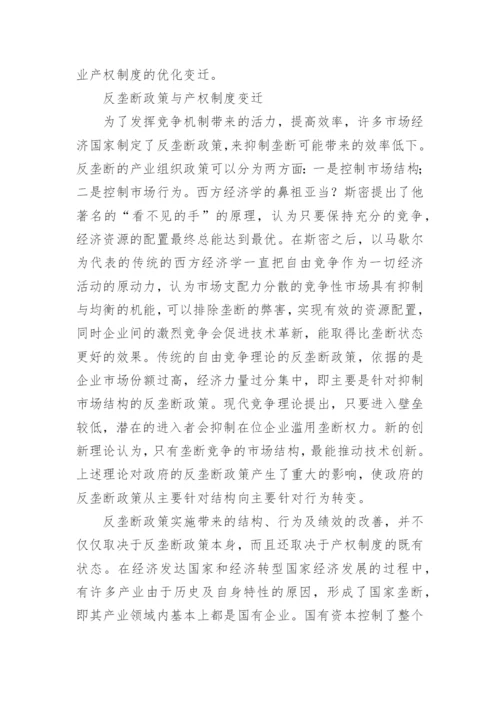 业产权制度的优化变迁。

反垄断政策与产权制度变迁

为了发挥竞争机制带来的活力，提高效率，许多市场经济国家制定了反垄断政策，来抑制垄断可能带来的效率低下。反垄断的产业组织政策可以分为两方面：一是控制市场结构；二是控制市场行为。西方经济学的鼻祖亚当？斯密提出了他著名的“看不见的手”的原理，认为只要保持充分的竞争，经济资源的配置最终总能达到最优。在斯密之后，以马歇尔为代表的传统的西方经济学一直把自由竞争作为一切经济活动的原动力，认为市场支配力分散的竞争性市场具有抑制与均衡的机能，可以排除垄断的弊害，实现有效的资源配置，同时企业间的激烈竞争会促进技术革新，能取得比垄断状态更好的效果。传统的自由竞争理论的反垄断政策，依据的是企业市场份额过高，经济力量过分集中，即主要是针对抑制市场结构的反垄断政策。现代竞争理论提出，只要进入壁垒较低，潜在的进入者会抑制在位企业滥用垄断权力。新的创新理论认为，只有垄断竞争的市场结构，最能推动技术创新。上述理论对政府的反垄断政策产生了重大的影响，使政府的反垄断政策从主要针对结构向主要针对行为转变。

反垄断政策实施带来的结构、行为及绩效的改善，并不仅仅取决于反垄断政策本身，而且还取决于产权制度的既有状态。在经济发达国家和经济转型国家经济发展的过程中，有许多产业由于历史及自身特性的原因，形成了国家垄断，即其产业领域内基本上都是国有企业。国有资本控制了整个